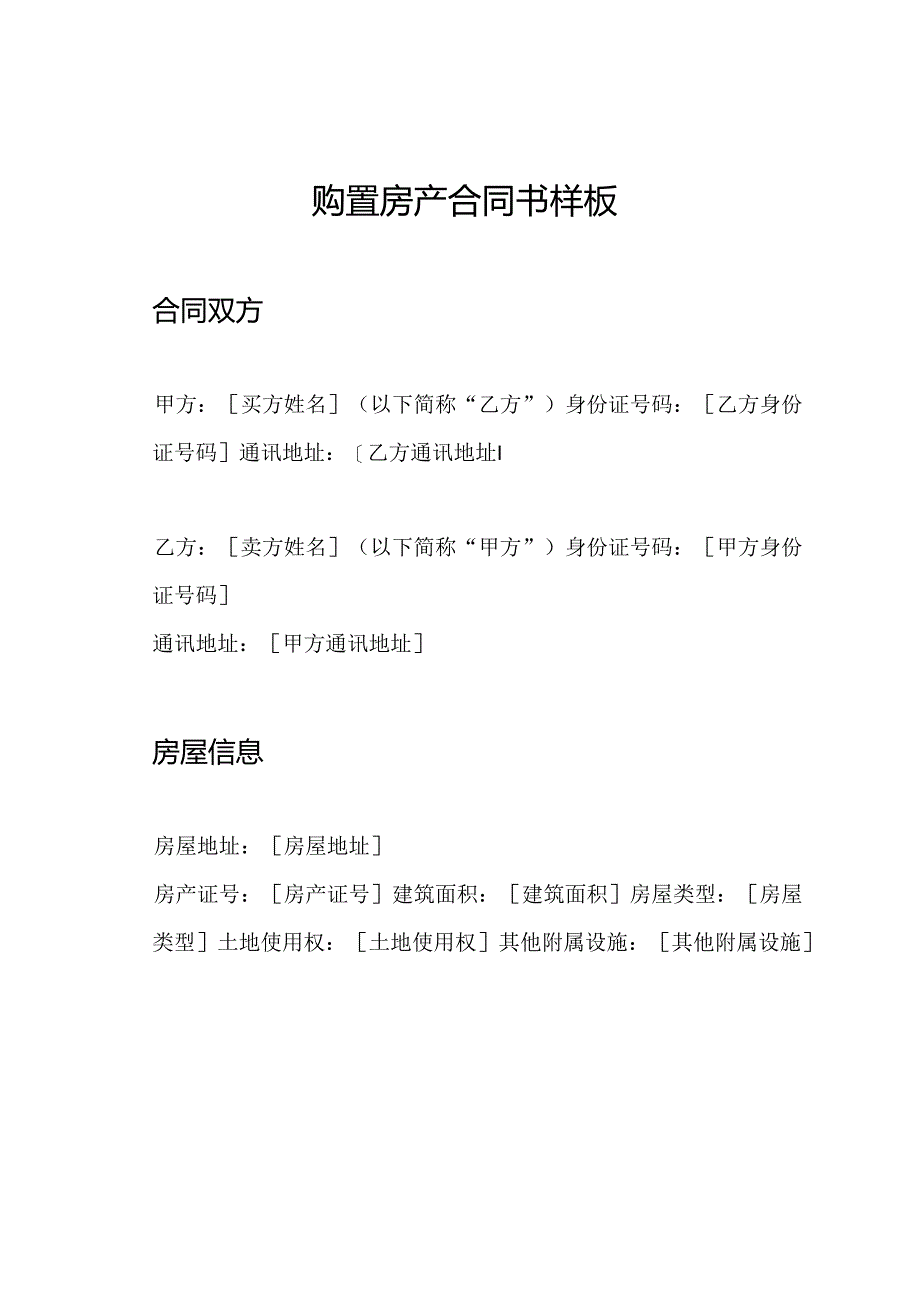 购置房产合同书样板

合同双方

甲方：［买方姓名］（以下简称“乙方”）身份证号码：［乙方身份证号码］通讯地址：〔乙方通讯地址I

乙方：［卖方姓名］（以下简称“甲方”）身份证号码：［甲方身份证号码］
通讯地址：［甲方通讯地址］

房屋信息

房屋地址：［房屋地址］
房产证号：［房产证号］建筑面积：［建筑面积］房屋类型：［房屋类型］土地使用权：［土地使用权］其他附属设施：［其他附属设施］